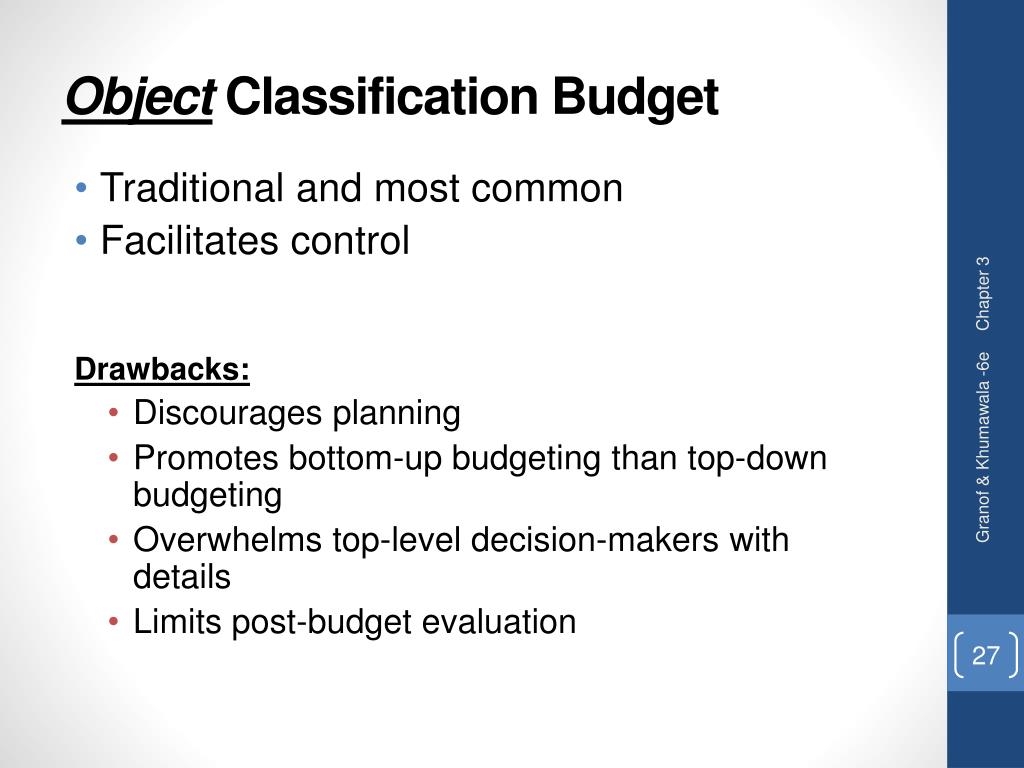 Object Classification Budget

• Traditional and most common
• Facilitates control

Drawbacks:
• Discourages planning
• Promotes bottom-up budgeting than top-down budgeting
• Overwhelms top-level decision-makers with details
• Limits post-budget evaluation

Granof & Khumawala -6e Chapter 3

27